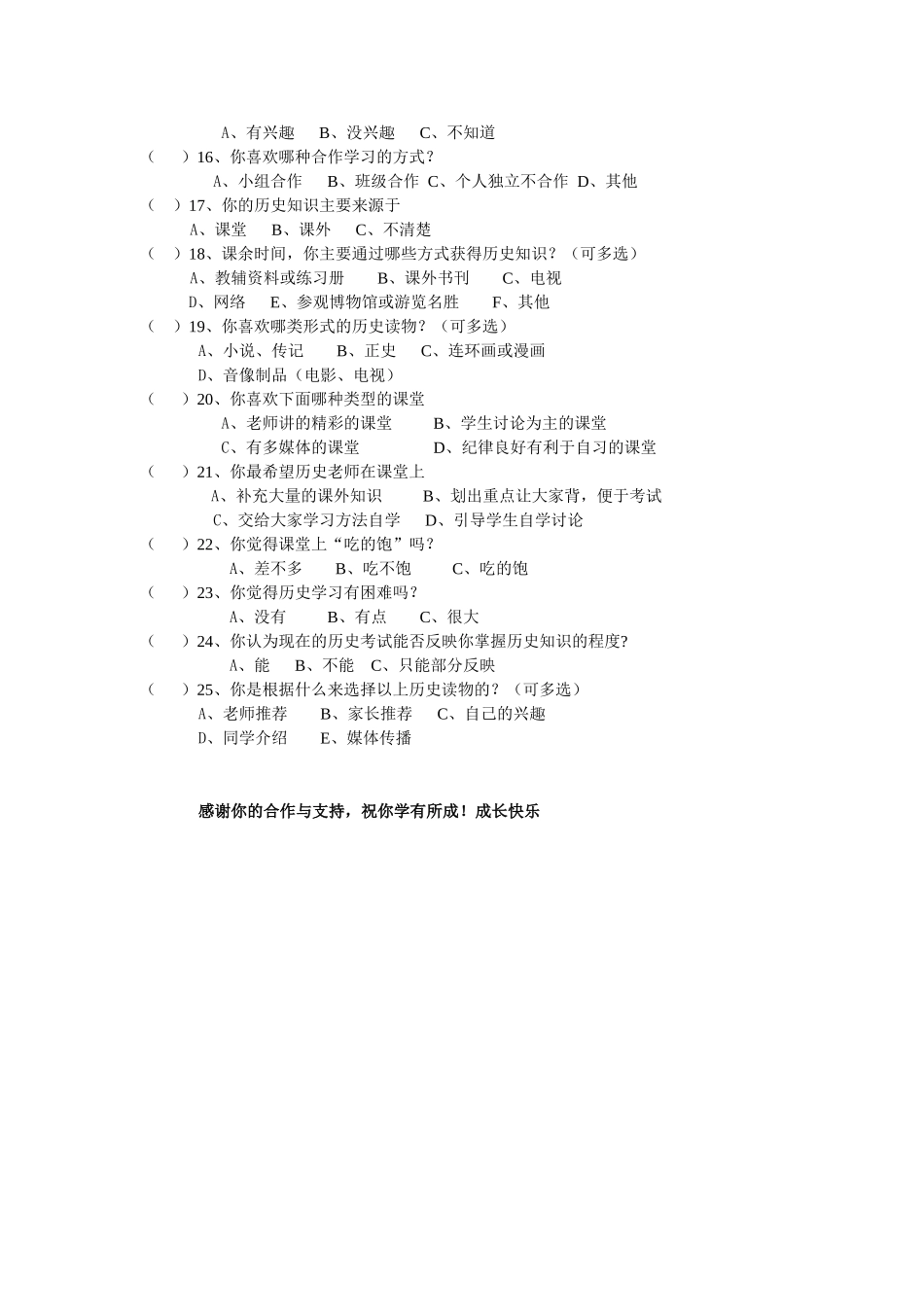 A、有兴趣　B、没兴趣　C、不知道
（　）16、你喜欢哪种合作学习的方式？
A、小组合作　B、班级合作 C、个人独立不合作 D、其他
（　）17、你的历史知识主要来源于
A、课堂　B、课外　C、不清楚
（　）18、课余时间，你主要通过哪些方式获得历史知识？（可多选）
A、教辅资料或练习册　B、课外书刊　C、电视
D、网络　E、参观博物馆或游览名胜　F、其他
（　）19、你喜欢哪类形式的历史读物？（可多选）
A、小说、传记　B、正史　C、连环画或漫画
D、音像制品（电影、电视）
（　）20、你喜欢下面哪种类型的课堂
A、老师讲的精彩的课堂　B、学生讨论为主的课堂
C、有多媒体的课堂　D、纪律良好有利于自习的课堂
（　）21、你最希望历史老师在课堂上
A、补充大量的课外知识　B、划出重点让大家背，便于考试
C、交给大家学习方法自学　D、引导学生自学讨论
（　）22、你觉得课堂上“吃的饱”吗？
A、差不多　B、吃不饱　C、吃的饱
（　）23、你觉得历史学习有困难吗？
A、没有　B、有点　C、很大
（　）24、你认为现在的历史考试能否反映你掌握历史知识的程度?
A、能　B、不能　C、只能部分反映
（　）25、你是根据什么来选择以上历史读物的？（可多选）
A、老师推荐　B、家长推荐　C、自己的兴趣
D、同学介绍　E、媒体传播

感谢你的合作与支持，祝你学有所成！成长快乐